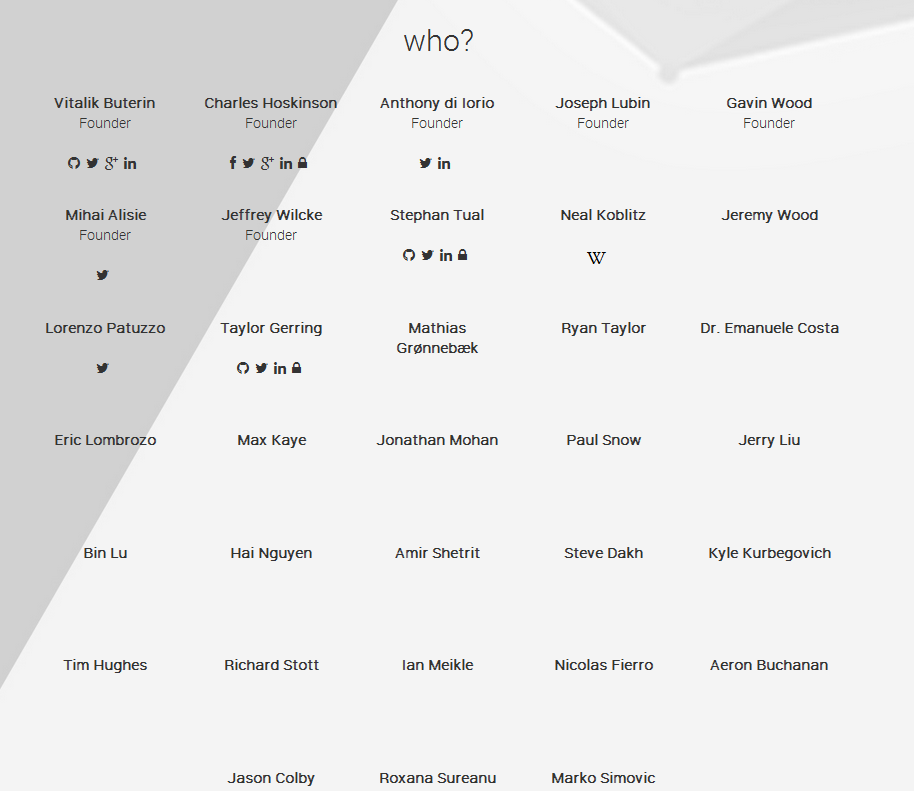 who?

Vitalik Buterin
Founder

Charles Hoskinson
Founder

Anthony di Iorio
Founder

Joseph Lubin
Founder

Gavin Wood
Founder

Mihai Alisie
Founder

Jeffrey Wilcke
Founder

Stephan Tual

Neal Koblitz

W

Jeremy Wood

Lorenzo Patuzzo

Taylor Gerring

Mathias Grønnebæk

Ryan Taylor

Dr. Emanuele Costa

Eric Lombrozo

Max Kaye

Jonathan Mohan

Paul Snow

Jerry Liu

Bin Lu

Hai Nguyen

Amir Shetrit

Steve Dakh

Kyle Kurbegovich

Tim Hughes

Richard Stott

Ian Meikle

Nicolas Fierro

Aeron Buchanan

Jason Colby

Roxana Sureanu

Marko Simovic